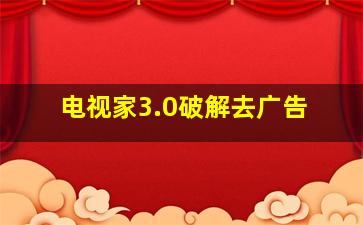 电视家3.0破解去广告